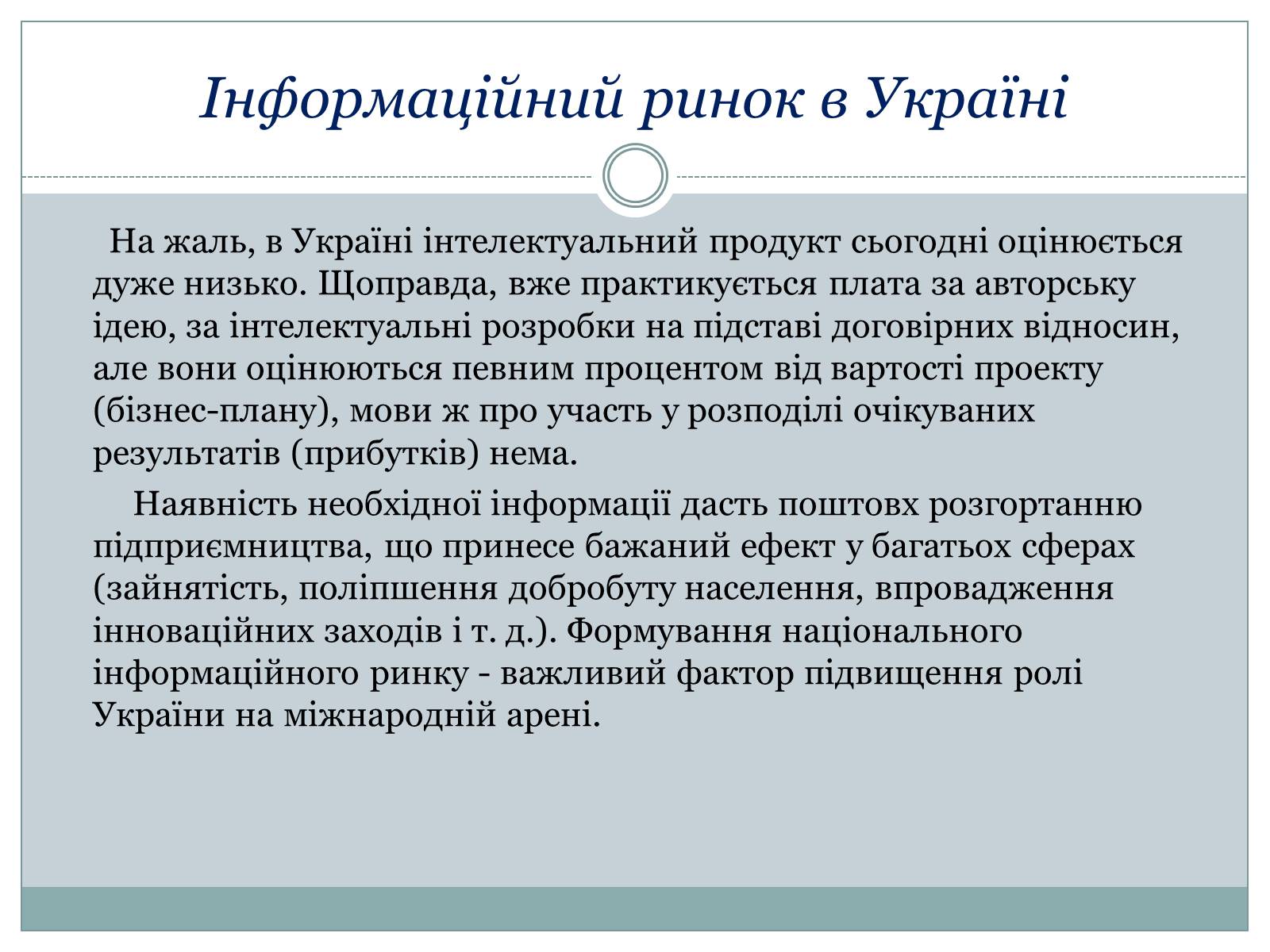 Інформаційний ринок в Україні

На жаль, в Україні інтелектуальний продукт сьогодні оцінюється дуже низько. Щоправда, вже практикується плата за авторську ідею, за інтелектуальні розробки на підставі договірних відносин, але вони оцінюються певним процентом від вартості проекту (бізнес-плану), мови ж про участь у розподілі очікуваних результатів (прибутків) нема.

Наявність необхідної інформації дасть поштовх розгортанню підприємництва, що принесе бажаний ефект у багатьох сферах (зайнятість, поліпшення добробуту населення, впровадження інноваційних заходів і т. д.). Формування національного інформаційного ринку - важливий фактор підвищення ролі України на міжнародній арені.